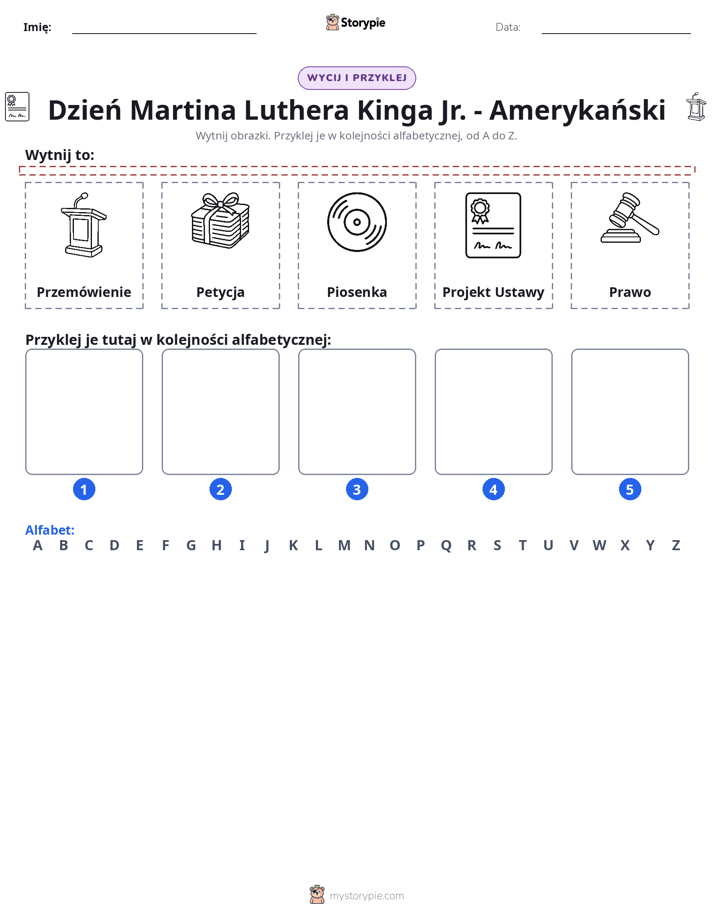 Imię: ____ Storypie Data: ____

WYCIJ I PRZYKLEJ

Dzień Martina Luthera Kinga Jr. - Amerykański

Wytnij obrazki. Przyklej je w kolejności alfabetycznej, od A do Z.

Wytnij to:

Przemówienie

Petycja

Piosenka

Projekt Ustawy

Prawo

Przyklej je tutaj w kolejności alfabetycznej:

1

2

3

4

5

Alfabet:
A B C D E F G H I J K L M N O P Q R S T U V W X Y Z

mystorypie.com